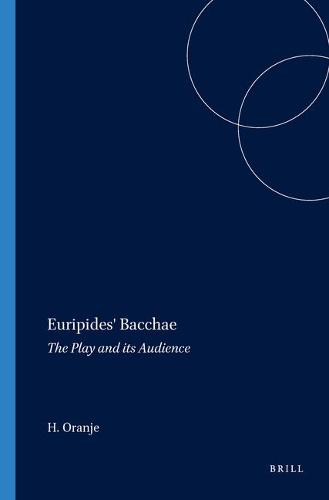 Euripides' Bacchae

The Play and its Audience

H. Oranje

BRILL